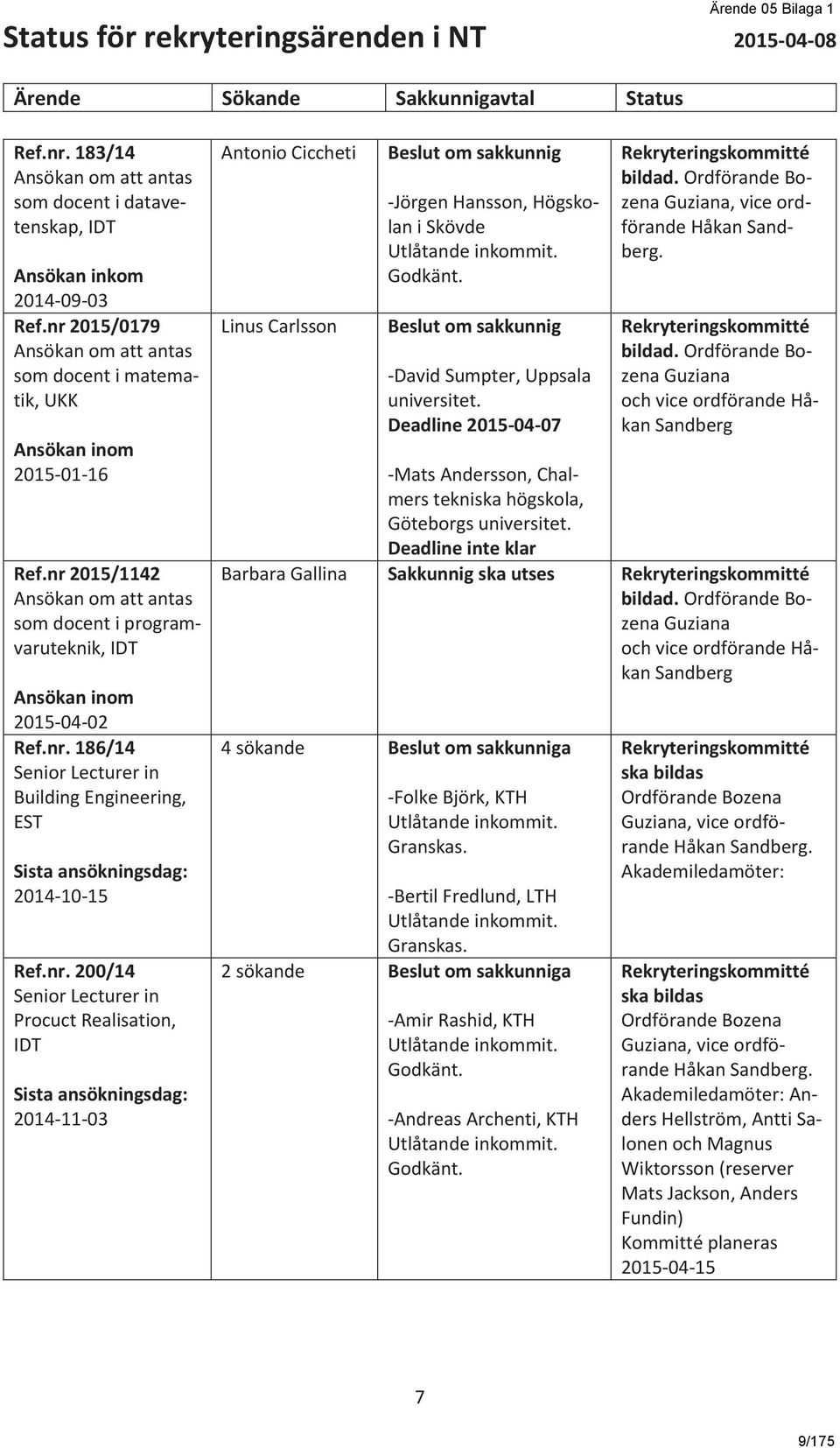 Ärende 05 Bilaga 1

Status för rekryteringsärenden i NT

2015-04-08

| Ärende | Sökande | Sakkunnigavtal | Status |
|---|---|---|---|
| Ref.nr. 183/14 Ansökan om att antas som docent i datavetenskap, IDT Ansökan inkom 2014-09-03 | Antonio Ciccheti | Beslut om sakkunnig -Jörgen Hansson, Högskolan i Skövde Utlåtande inkommit. Godkänt. | Rekryteringskommitté bildad. Ordförande Bozena Guziana, vice ordförande Håkan Sandberg. |
| Ref.nr 2015/0179 Ansökan om att antas som docent i matematik, UKK Ansökan inom 2015-01-16 | Linus Carlsson | Beslut om sakkunnig -David Sumpter, Uppsala universitet. Deadline 2015-04-07 -Mats Andersson, Chalmers tekniska högskola, Göteborgs universitet. Deadline inte klar | Rekryteringskommitté bildad. Ordförande Bozena Guziana och vice ordförande Håkan Sandberg |
| Ref.nr 2015/1142 Ansökan om att antas som docent i programvaruteknik, IDT Ansökan inom 2015-04-02 | Barbara Gallina | Sakkunnig ska utses | Rekryteringskommitté bildad. Ordförande Bozena Guziana och vice ordförande Håkan Sandberg |
| Ref.nr. 186/14 Senior Lecturer in Building Engineering, EST Sista ansökningsdag: 2014-10-15 | 4 sökande | Beslut om sakkunniga -Folke Björk, KTH Utlåtande inkommit. Granskas. -Bertil Fredlund, LTH Utlåtande inkommit. Granskas. | Rekryteringskommitté ska bildas Ordförande Bozena Guziana, vice ordförande Håkan Sandberg. Akademiledamöter: |
| Ref.nr. 200/14 Senior Lecturer in Procuct Realisation, IDT Sista ansökningsdag: 2014-11-03 | 2 sökande | Beslut om sakkunniga -Amir Rashid, KTH Utlåtande inkommit. Godkänt. -Andreas Archenti, KTH Utlåtande inkommit. Godkänt. | Rekryteringskommitté ska bildas Ordförande Bozena Guziana, vice ordförande Håkan Sandberg. Akademiledamöter: Anders Hellström, Antti Salonen och Magnus Wiktorsson (reserver Mats Jackson, Anders Fundin) Kommitté planeras 2015-04-15 |

7

9/175